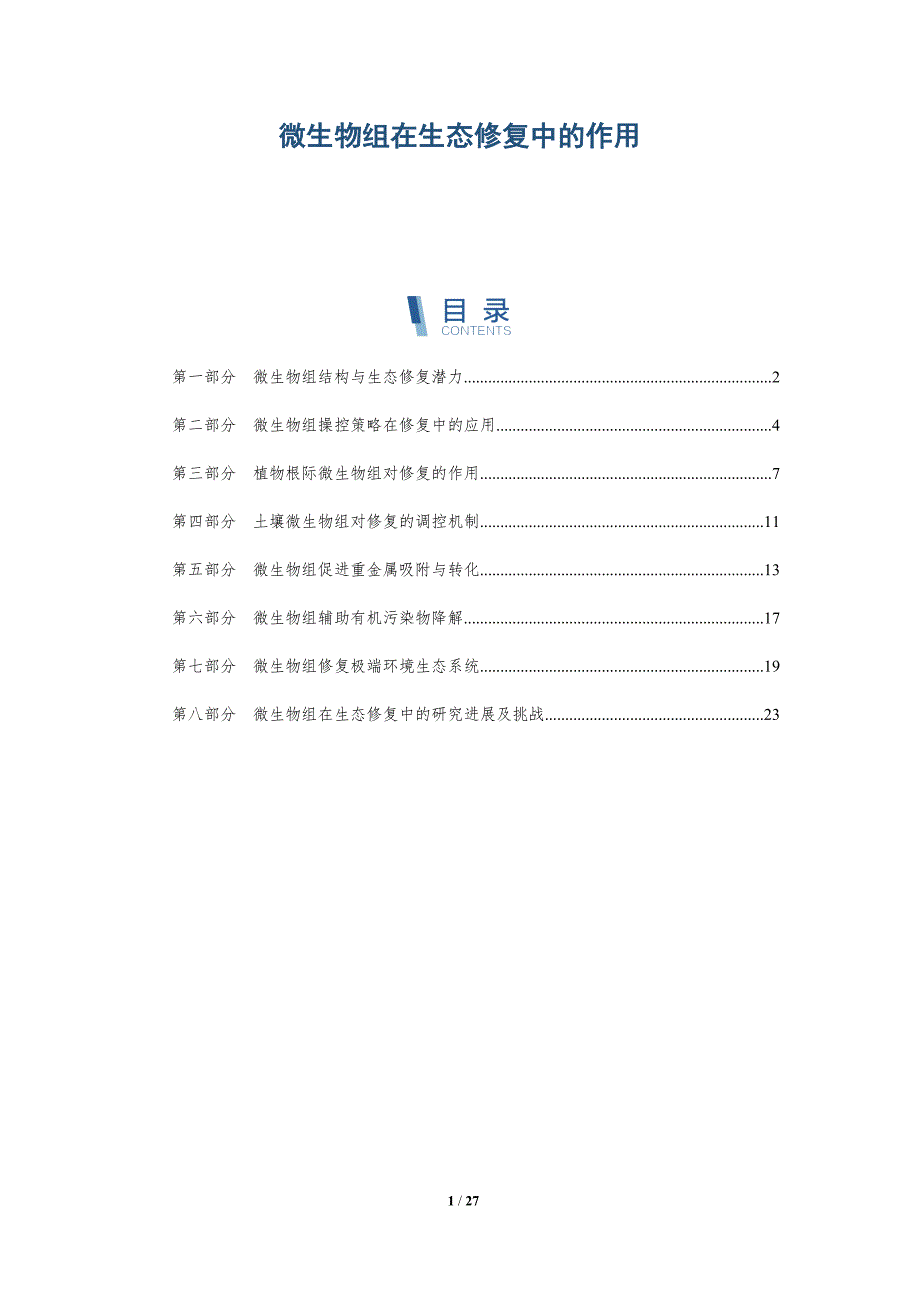 微生物组在生态修复中的作用

目录
CONTENTS

第一部分 微生物组结构与生态修复潜力 2

第二部分 微生物组操控策略在修复中的应用 4

第三部分 植物根际微生物组对修复的作用 7

第四部分 土壤微生物组对修复的调控机制 11

第五部分 微生物组促进重金属吸附与转化 13

第六部分 微生物组辅助有机污染物降解 17

第七部分 微生物组修复极端环境生态系统 19

第八部分 微生物组在生态修复中的研究进展及挑战 23

1 / 27